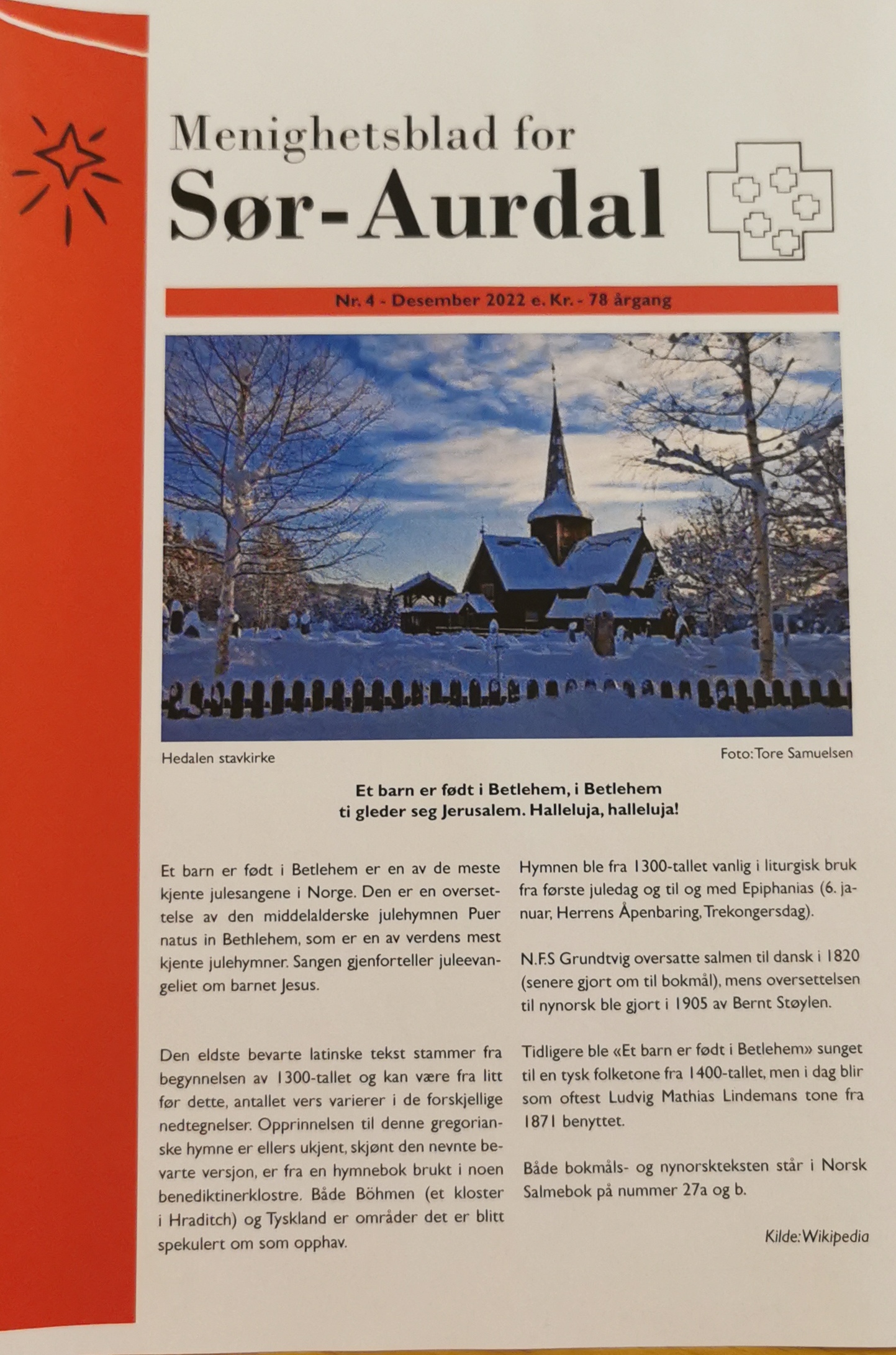 Menighetsblad for
Sør-Aurdal

Nr. 4 - Desember 2022 e. Kr. - 78 årgang

Hedalen stavkirke

Foto: Tore Samuelsen

Et barn er født i Betlehem, i Betlehem
ti gleder seg Jerusalem. Halleluja, halleluja!

Et barn er født i Betlehem er en av de meste kjente julesangene i Norge. Den er en oversettelse av den middelalderske julehymnen Puer natus in Bethlehem, som er en av verdens mest kjente julehymner. Sangen gjenforteller juleevangeliet om barnet Jesus.

Den eldste bevarte latinske tekst stammer fra begynnelsen av 1300-tallet og kan være fra litt før dette, antallet vers varierer i de forskjellige nedtegnelser. Opprinnelsen til denne gregorianske hymne er ellers ukjent, skjønt den nevnte bevarte versjon, er fra en hymnebok brukt i noen benediktinerklostre. Både Böhmen (et kloster i Hraditch) og Tyskland er områder det er blitt spekulert om som opphav.

Hymnen ble fra 1300-tallet vanlig i liturgisk bruk fra første juledag og til og med Epiphanias (6. januar, Herrens Åpenbaring, Trekongersdag).

N.F.S Grundtvig oversatte salmen til dansk i 1820 (senere gjort om til bokmål), mens oversettelsen til nynorsk ble gjort i 1905 av Bernt Støylen.

Tidligere ble «Et barn er født i Betlehem» sunget til en tysk folketone fra 1400-tallet, men i dag blir som oftest Ludvig Mathias Lindemans tone fra 1871 benyttet.

Både bokmåls- og nynorskteksten står i Norsk Salmebok på nummer 27a og b.

Kilde: Wikipedia